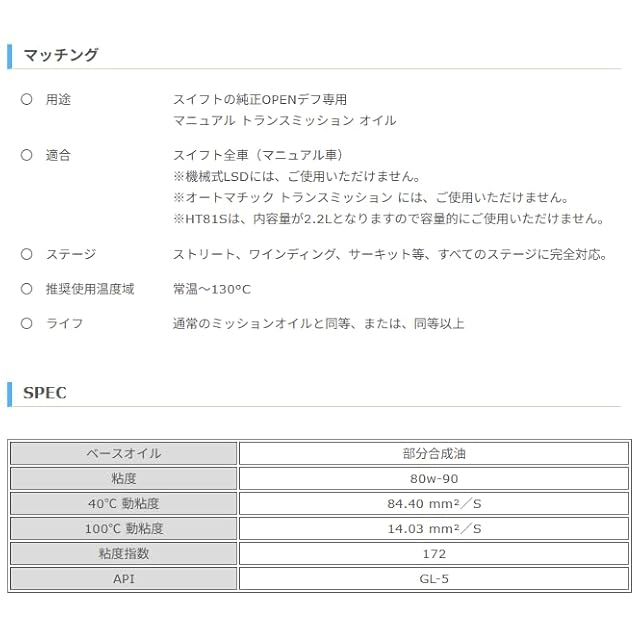 マッチング

○ 用途　スイフトの純正OPENデフ専用
マニュアル トランスミッション オイル

○ 適合　スイフト全車（マニュアル車）
※機械式LSDには、ご使用いただけません。
※オートマチック トランスミッション には、ご使用いただけません。
※HT81Sは、内容量が2.2Lとなりますので容量的にご使用いただけません。

○ ステージ　ストリート、ワインディング、サーキット等、すべてのステージに完全対応。

○ 推奨使用温度域　常温～130°C

○ ライフ　通常のミッションオイルと同等、または、同等以上

SPEC

| ベースオイル | 部分合成油 |
|---|---|
| 粘度 | 80w-90 |
| 40°C 動粘度 | 84.40 mm²／S |
| 100°C 動粘度 | 14.03 mm²／S |
| 粘度指数 | 172 |
| API | GL-5 |